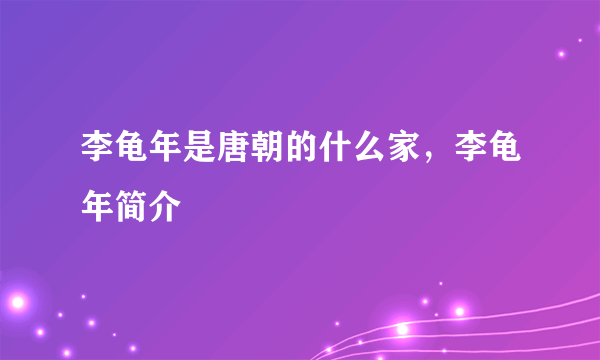 李龟年是唐朝的什么家，李龟年简介